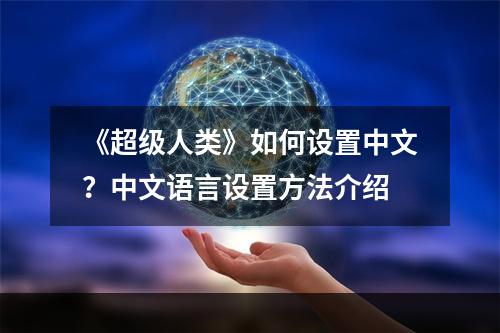 《超级人类》如何设置中文？中文语言设置方法介绍